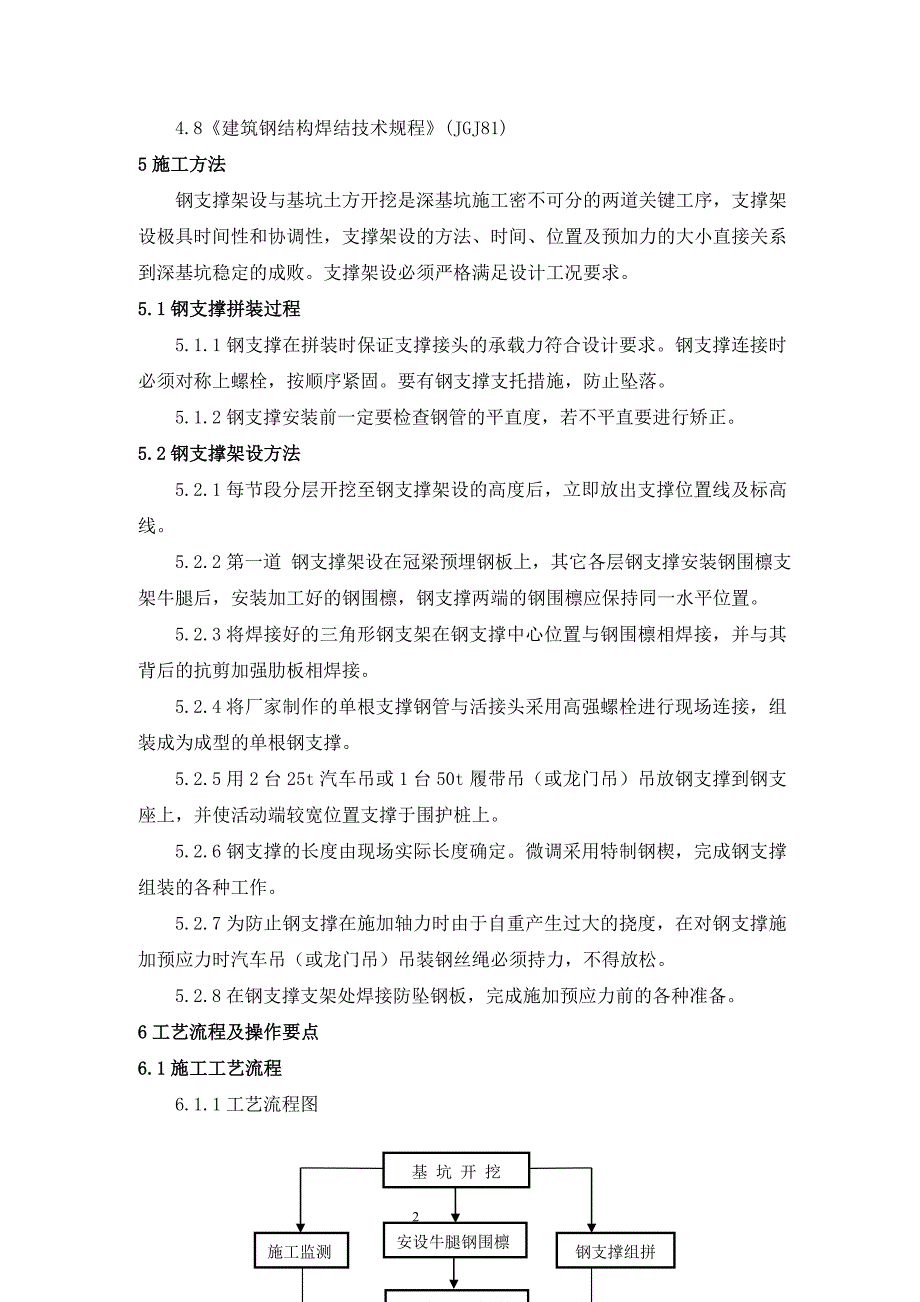 4.8《建筑钢结构焊结技术规程》(JGJ81)

5 施工方法

钢支撑架设与基坑土方开挖是深基坑施工密不可分的两道关键工序，支撑架设极具时间性和协调性，支撑架设的方法、时间、位置及预加力的大小直接关系到深基坑稳定的成败。支撑架设必须严格满足设计工况要求。

5.1 钢支撑拼装过程

5.1.1 钢支撑在拼装时保证支撑接头的承载力符合设计要求。钢支撑连接时必须对称上螺栓，按顺序紧固。要有钢支撑支托措施，防止坠落。

5.1.2 钢支撑安装前一定要检查钢管的平直度，若不平直要进行矫正。

5.2 钢支撑架设方法

5.2.1 每节段分层开挖至钢支撑架设的高度后，立即放出支撑位置线及标高线。

5.2.2 第一道 钢支撑架设在冠梁预埋钢板上，其它各层钢支撑安装钢围檩支架牛腿后，安装加工好的钢围檩，钢支撑两端的钢围檩应保持同一水平位置。

5.2.3 将焊接好的三角形钢支架在钢支撑中心位置与钢围檩相焊接，并与其背后的抗剪加强肋板相焊接。

5.2.4 将厂家制作的单根支撑钢管与活接头采用高强螺栓进行现场连接，组装成为成型的单根钢支撑。

5.2.5 用 2 台 25t 汽车吊或 1 台 50t 履带吊（或龙门吊）吊放钢支撑到钢支座上，并使活动端较宽位置支撑于围护桩上。

5.2.6 钢支撑的长度由现场实际长度确定。微调采用特制钢楔，完成钢支撑组装的各种工作。

5.2.7 为防止钢支撑在施加轴力时由于自重产生过大的挠度，在对钢支撑施加预应力时汽车吊（或龙门吊）吊装钢丝绳必须持力，不得放松。

5.2.8 在钢支撑支架处焊接防坠钢板，完成施加预应力前的各种准备。

6 工艺流程及操作要点

6.1 施工工艺流程

6.1.1 工艺流程图

基 坑 开 挖

2

施工监测

安设牛腿钢围檩

钢支撑组拼